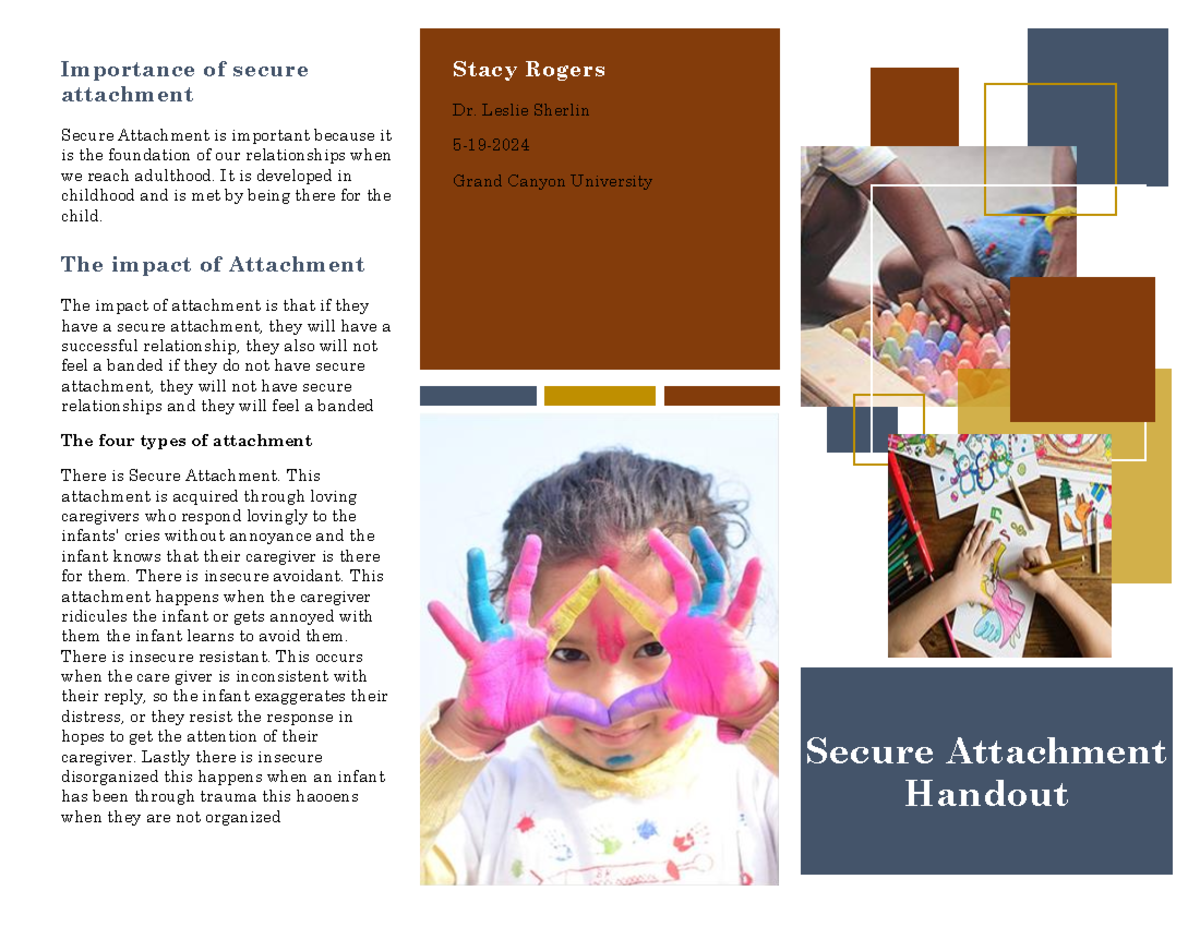 Importance of secure attachment

Secure Attachment is important because it is the foundation of our relationships when we reach adulthood. It is developed in childhood and is met by being there for the child.

The impact of Attachment

The impact of attachment is that if they have a secure attachment, they will have a successful relationship, they also will not feel a banded if they do not have secure attachment, they will not have secure relationships and they will feel a banded

The four types of attachment

There is Secure Attachment. This attachment is acquired through loving caregivers who respond lovingly to the infants' cries without annoyance and the infant knows that their caregiver is there for them. There is insecure avoidant. This attachment happens when the caregiver ridicules the infant or gets annoyed with them the infant learns to avoid them. There is insecure resistant. This occurs when the care giver is inconsistent with their reply, so the infant exaggerates their distress, or they resist the response in hopes to get the attention of their caregiver. Lastly there is insecure disorganized this happens when an infant has been through trauma this haooens when they are not organized

Stacy Rogers

Dr. Leslie Sherlin

5-19-2024

Grand Canyon University

Secure Attachment Handout